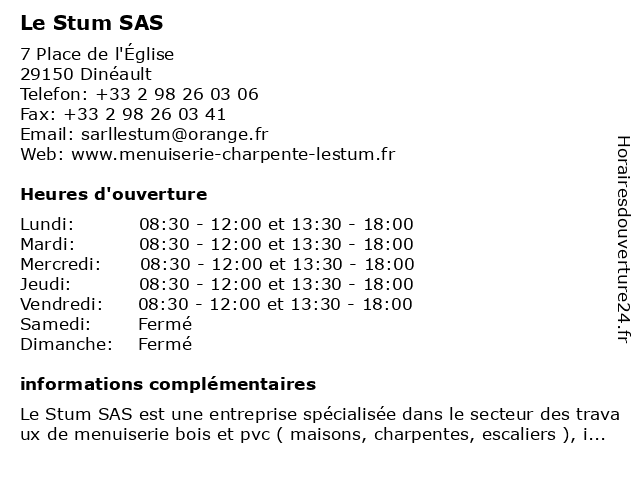 Le Stum SAS

7 Place de l'Église
29150 Dinéault
Telefon: +33 2 98 26 03 06
Fax: +33 2 98 26 03 41
Email: sarllestum@orange.fr
Web: www.menuiserie-charpente-lestum.fr

Heures d'ouverture

| | |
|---|---|
| Lundi: | 08:30 - 12:00 et 13:30 - 18:00 |
| Mardi: | 08:30 - 12:00 et 13:30 - 18:00 |
| Mercredi: | 08:30 - 12:00 et 13:30 - 18:00 |
| Jeudi: | 08:30 - 12:00 et 13:30 - 18:00 |
| Vendredi: | 08:30 - 12:00 et 13:30 - 18:00 |
| Samedi: | Fermé |
| Dimanche: | Fermé |

informations complémentaires

Le Stum SAS est une entreprise spécialisée dans le secteur des trava ux de menuiserie bois et pvc ( maisons, charpentes, escaliers ), i...

Horairesdouverture24.fr